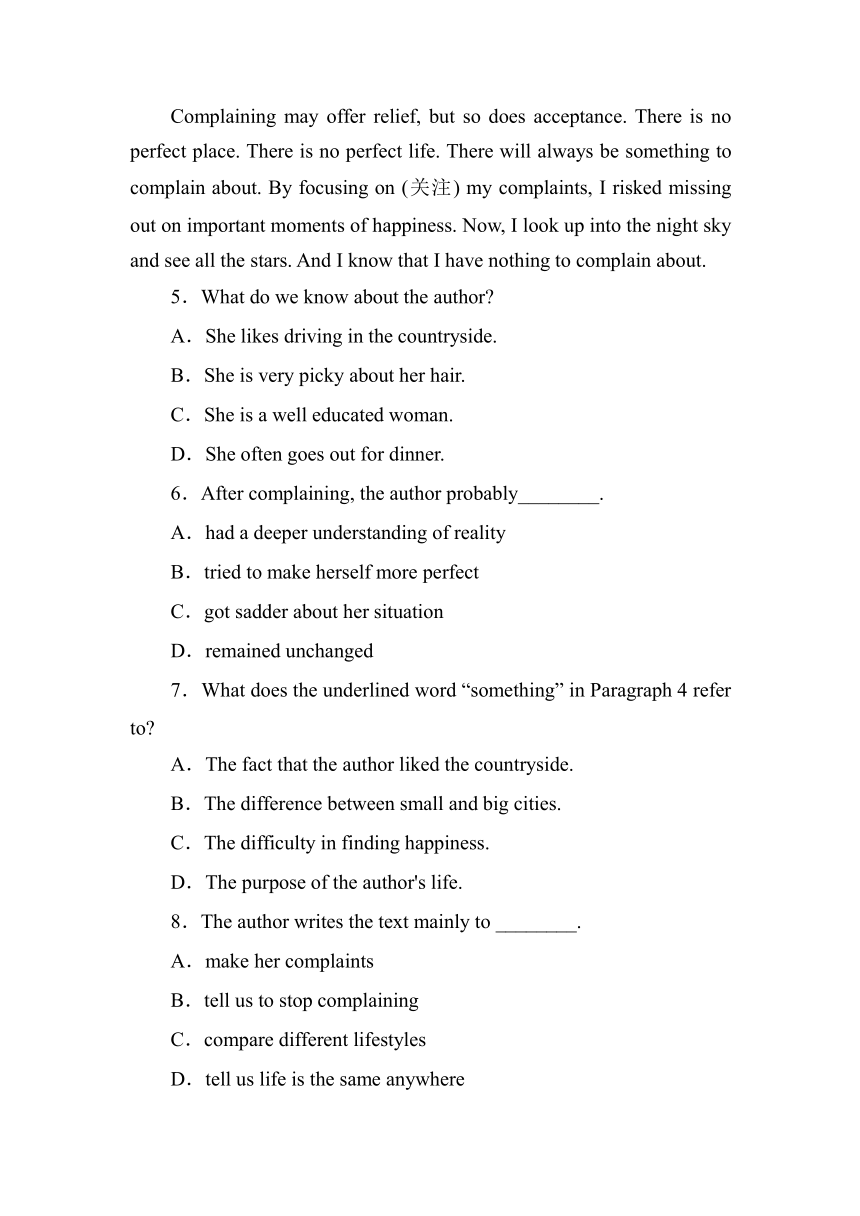 Complaining may offer relief, but so does acceptance. There is no perfect place. There is no perfect life. There will always be something to complain about. By focusing on (关注) my complaints, I risked missing out on important moments of happiness. Now, I look up into the night sky and see all the stars. And I know that I have nothing to complain about.

5．What do we know about the author?

A．She likes driving in the countryside.

B．She is very picky about her hair.

C．She is a well educated woman.

D．She often goes out for dinner.

6．After complaining, the author probably________.

A．had a deeper understanding of reality

B．tried to make herself more perfect

C．got sadder about her situation

D．remained unchanged

7．What does the underlined word “something” in Paragraph 4 refer to?

A．The fact that the author liked the countryside.

B．The difference between small and big cities.

C．The difficulty in finding happiness.

D．The purpose of the author's life.

8．The author writes the text mainly to ________.

A．make her complaints

B．tell us to stop complaining

C．compare different lifestyles

D．tell us life is the same anywhere